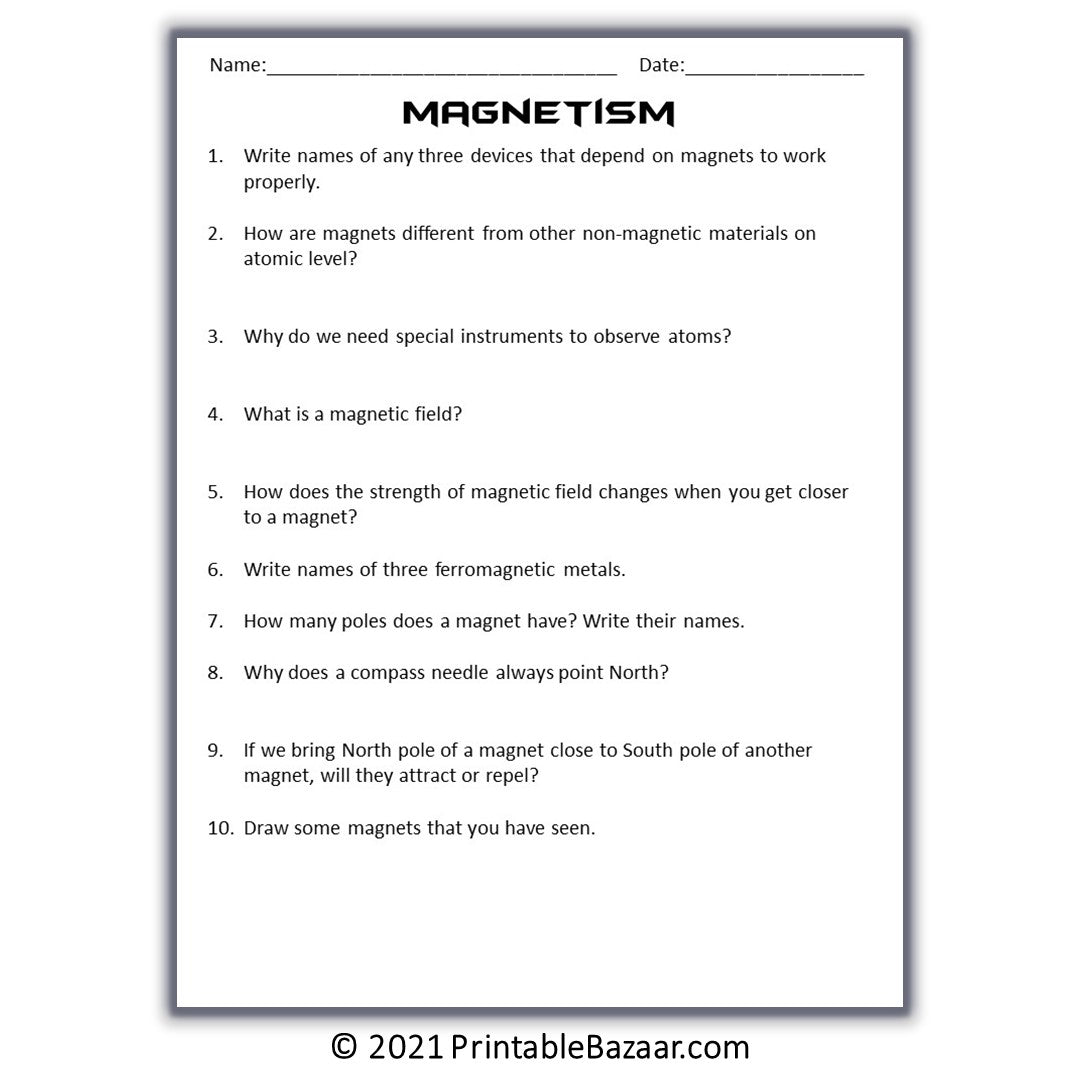 Name:________________________________ Date:________________

MAGNETISM

1. Write names of any three devices that depend on magnets to work properly.

2. How are magnets different from other non-magnetic materials on atomic level?

3. Why do we need special instruments to observe atoms?

4. What is a magnetic field?

5. How does the strength of magnetic field changes when you get closer to a magnet?

6. Write names of three ferromagnetic metals.

7. How many poles does a magnet have? Write their names.

8. Why does a compass needle always point North?

9. If we bring North pole of a magnet close to South pole of another magnet, will they attract or repel?

10. Draw some magnets that you have seen.

© 2021 PrintableBazaar.com